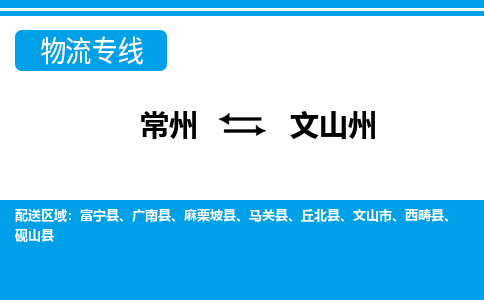 物流专线

常州 ⇆ 文山州

配送区域：富宁县、广南县、麻栗坡县、马关县、丘北县、文山市、西畴县、砚山县